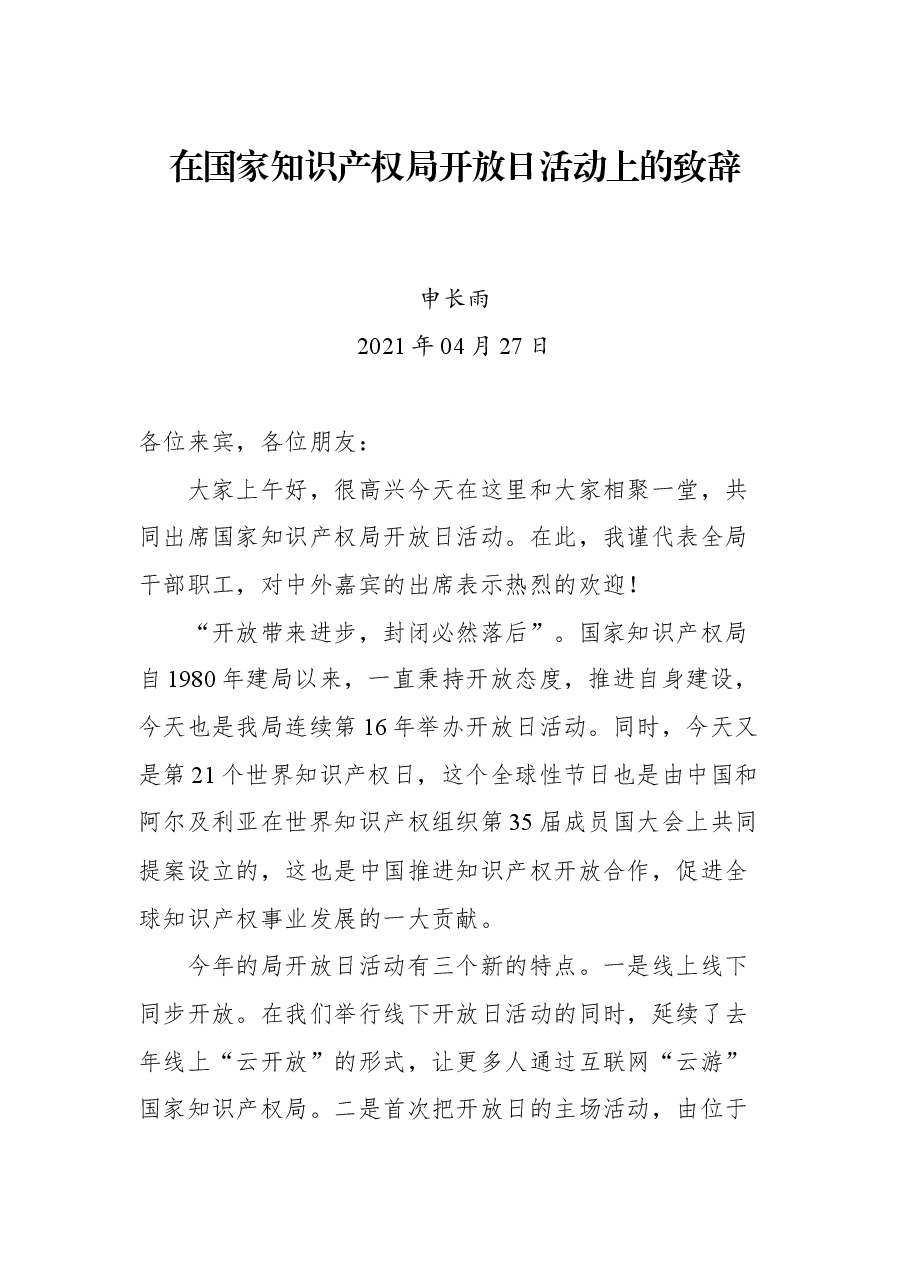 在国家知识产权局开放日活动上的致辞

申长雨

2021 年 04 月 27 日

各位来宾，各位朋友：

大家上午好，很高兴今天在这里和大家相聚一堂，共同出席国家知识产权局开放日活动。在此，我谨代表全局干部职工，对中外嘉宾的出席表示热烈的欢迎！

“开放带来进步，封闭必然落后”。国家知识产权局自 1980 年建局以来，一直秉持开放态度，推进自身建设，今天也是我局连续第 16 年举办开放日活动。同时，今天又是第 21 个世界知识产权日，这个全球性节日也是由中国和阿尔及利亚在世界知识产权组织第 35 届成员国大会上共同提案设立的，这也是中国推进知识产权开放合作，促进全球知识产权事业发展的一大贡献。

今年的局开放日活动有三个新的特点。一是线上线下同步开放。在我们举行线下开放日活动的同时，延续了去年线上“云开放”的形式，让更多人通过互联网“云游”国家知识产权局。二是首次把开放日的主场活动，由位于